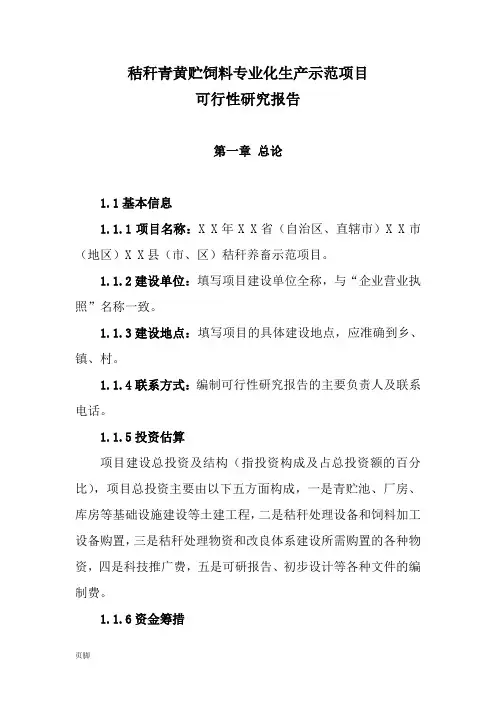 秸秆青黄贮饲料专业化生产示范项目
可行性研究报告

第一章 总论

1.1 基本信息

1.1.1 项目名称：X X 年 X X 省（自治区、直辖市）X X 市（地区）X X 县（市、区）秸秆养畜示范项目。

1.1.2 建设单位：填写项目建设单位全称，与“企业营业执照”名称一致。

1.1.3 建设地点：填写项目的具体建设地点，应准确到乡、镇、村。

1.1.4 联系方式：编制可行性研究报告的主要负责人及联系电话。

1.1.5 投资估算

项目建设总投资及结构（指投资构成及占总投资额的百分比），项目总投资主要由以下五方面构成，一是青贮池、厂房、库房等基础设施建设等土建工程，二是秸秆处理设备和饲料加工设备购置，三是秸秆处理物资和改良体系建设所需购置的各种物资，四是科技推广费，五是可研报告、初步设计等各种文件的编制费。

1.1.6 资金筹措

页脚